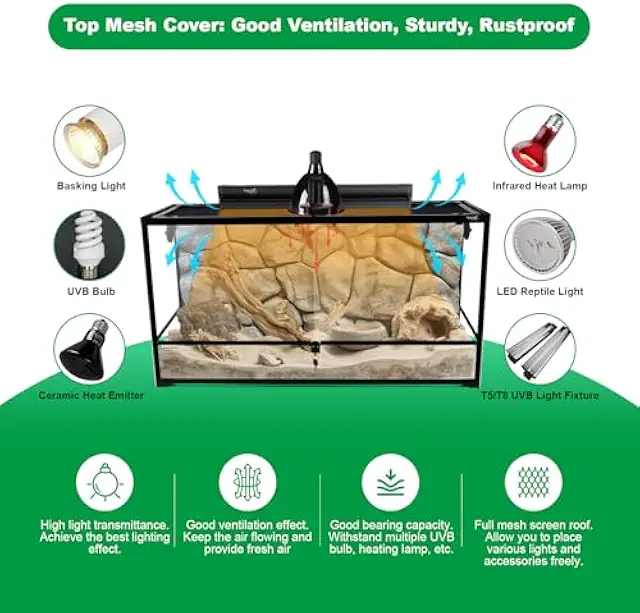 Top Mesh Cover: Good Ventilation, Sturdy, Rustproof

Basking Light

UVB Bulb

Ceramic Heat Emitter

Infrared Heat Lamp

LED Reptile Light

T5/T8 UVB Light Fixture

High light transmittance. Achieve the best lighting effect.

Good ventilation effect. Keep the air flowing and provide fresh air

Good bearing capacity. Withstand multiple UVB bulb, heating lamp, etc.

Full mesh screen roof. Allow you to place various lights and accessories freely.